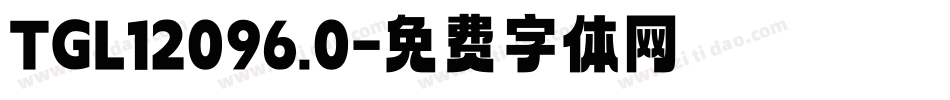 TGL12096.0-免费字体网